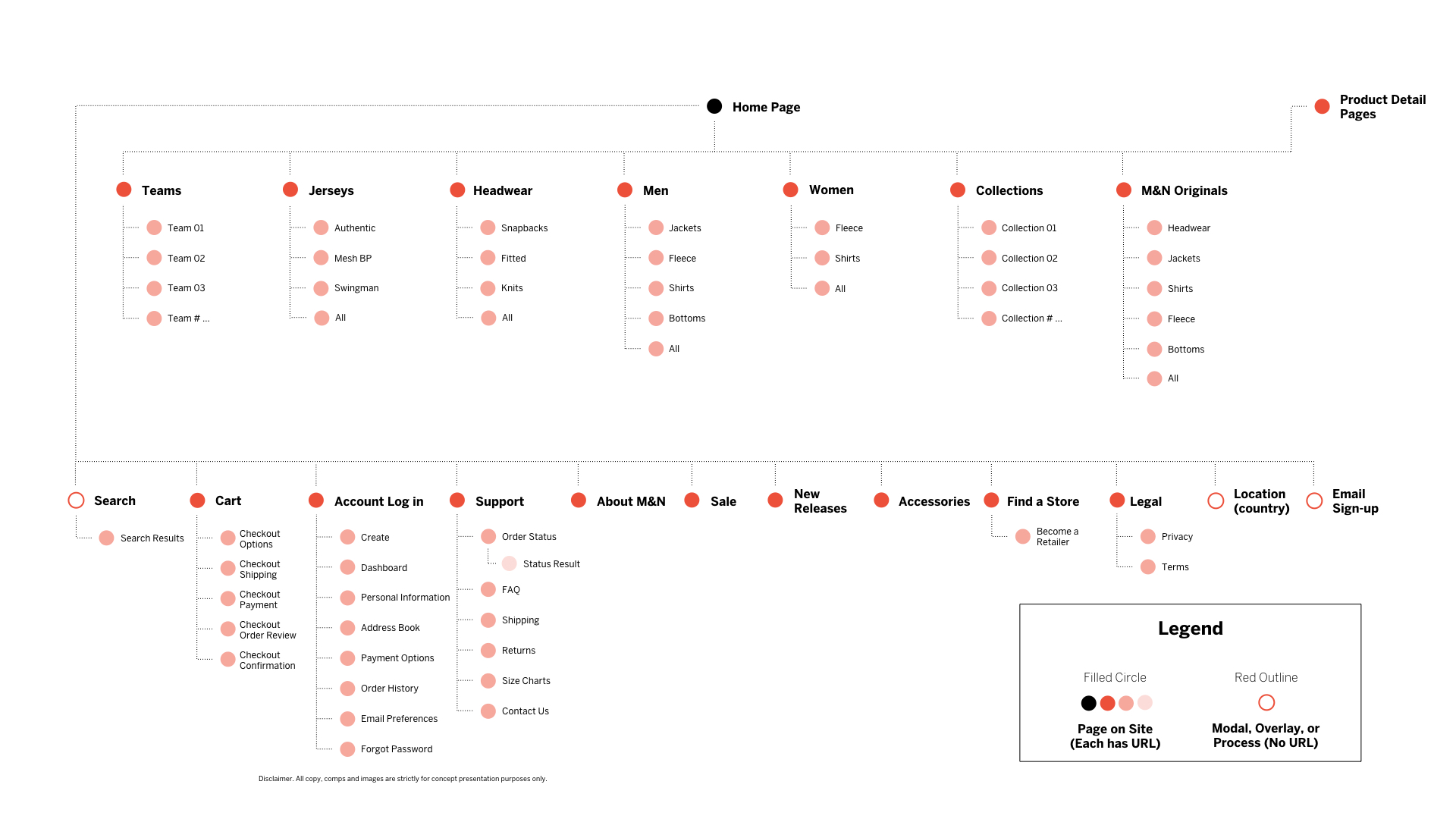 Home Page

Product Detail Pages

Teams
Team 01
Team 02
Team 03
Team # ...

Jerseys
Authentic
Mesh BP
Swingman
All

Headwear
Snapbacks
Fitted
Knits
All

Men
Jackets
Fleece
Shirts
Bottoms
All

Women
Fleece
Shirts
All

Collections
Collection 01
Collection 02
Collection 03
Collection # ...

M&N Originals
Headwear
Jackets
Shirts
Fleece
Bottoms
All

Search
Search Results

Cart
Checkout Options
Checkout Shipping
Checkout Payment
Checkout Order Review
Checkout Confirmation

Account Log in
Create
Dashboard
Personal Information
Address Book
Payment Options
Order History
Email Preferences
Forgot Password

Support
Order Status
Status Result
FAQ
Shipping
Returns
Size Charts
Contact Us

About M&N

Sale

New Releases

Accessories

Find a Store
Become a Retailer

Legal
Privacy
Terms

Location (country)

Email Sign-up

Legend

Filled Circle
Page on Site (Each has URL)

Red Outline
Modal, Overlay, or Process (No URL)

Disclaimer. All copy, comps and images are strictly for concept presentation purposes only.